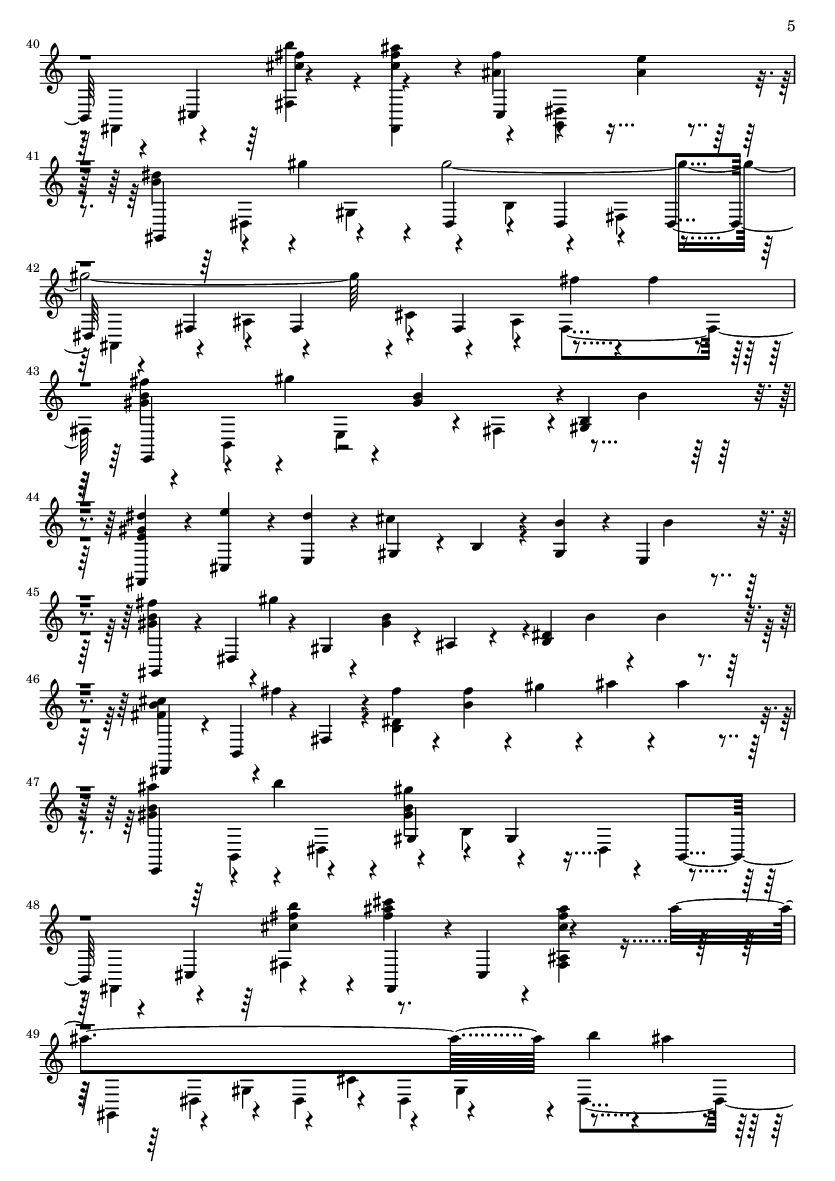 5

40

41

42

43

44

45

46

47

48

49